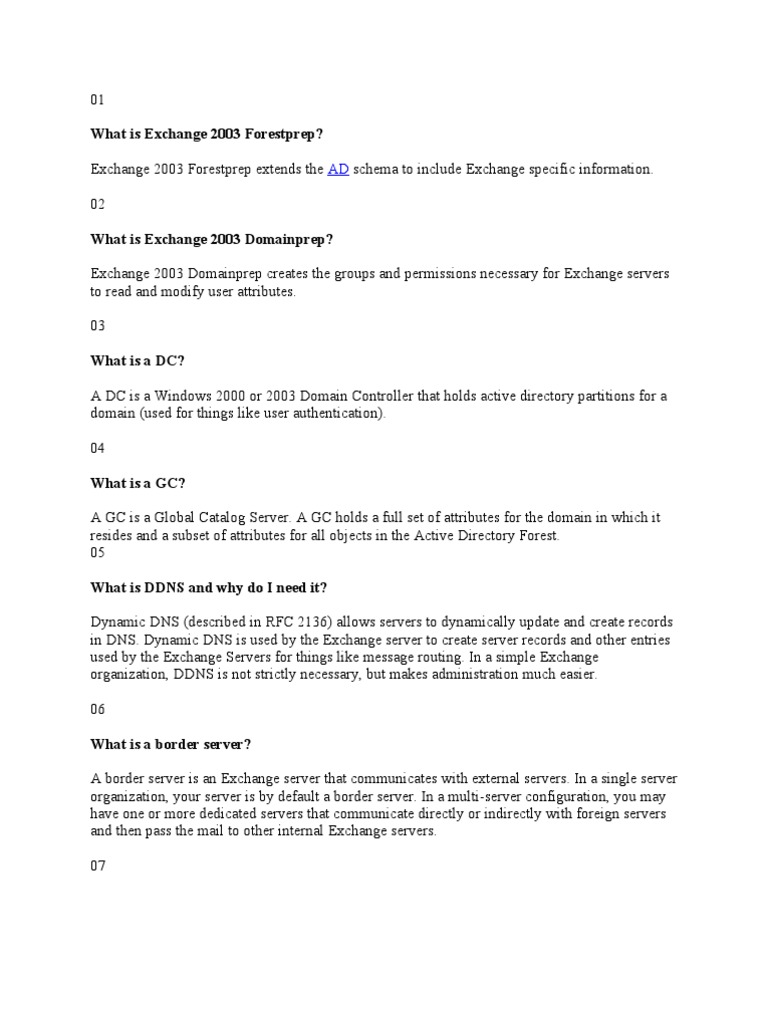 01

What is Exchange 2003 Forestprep?

Exchange 2003 Forestprep extends the AD schema to include Exchange specific information.

02

What is Exchange 2003 Domainprep?

Exchange 2003 Domainprep creates the groups and permissions necessary for Exchange servers to read and modify user attributes.

03

What is a DC?

A DC is a Windows 2000 or 2003 Domain Controller that holds active directory partitions for a domain (used for things like user authentication).

04

What is a GC?

A GC is a Global Catalog Server. A GC holds a full set of attributes for the domain in which it resides and a subset of attributes for all objects in the Active Directory Forest.
05

What is DDNS and why do I need it?

Dynamic DNS (described in RFC 2136) allows servers to dynamically update and create records in DNS. Dynamic DNS is used by the Exchange server to create server records and other entries used by the Exchange Servers for things like message routing. In a simple Exchange organization, DDNS is not strictly necessary, but makes administration much easier.

06

What is a border server?

A border server is an Exchange server that communicates with external servers. In a single server organization, your server is by default a border server. In a multi-server configuration, you may have one or more dedicated servers that communicate directly or indirectly with foreign servers and then pass the mail to other internal Exchange servers.

07